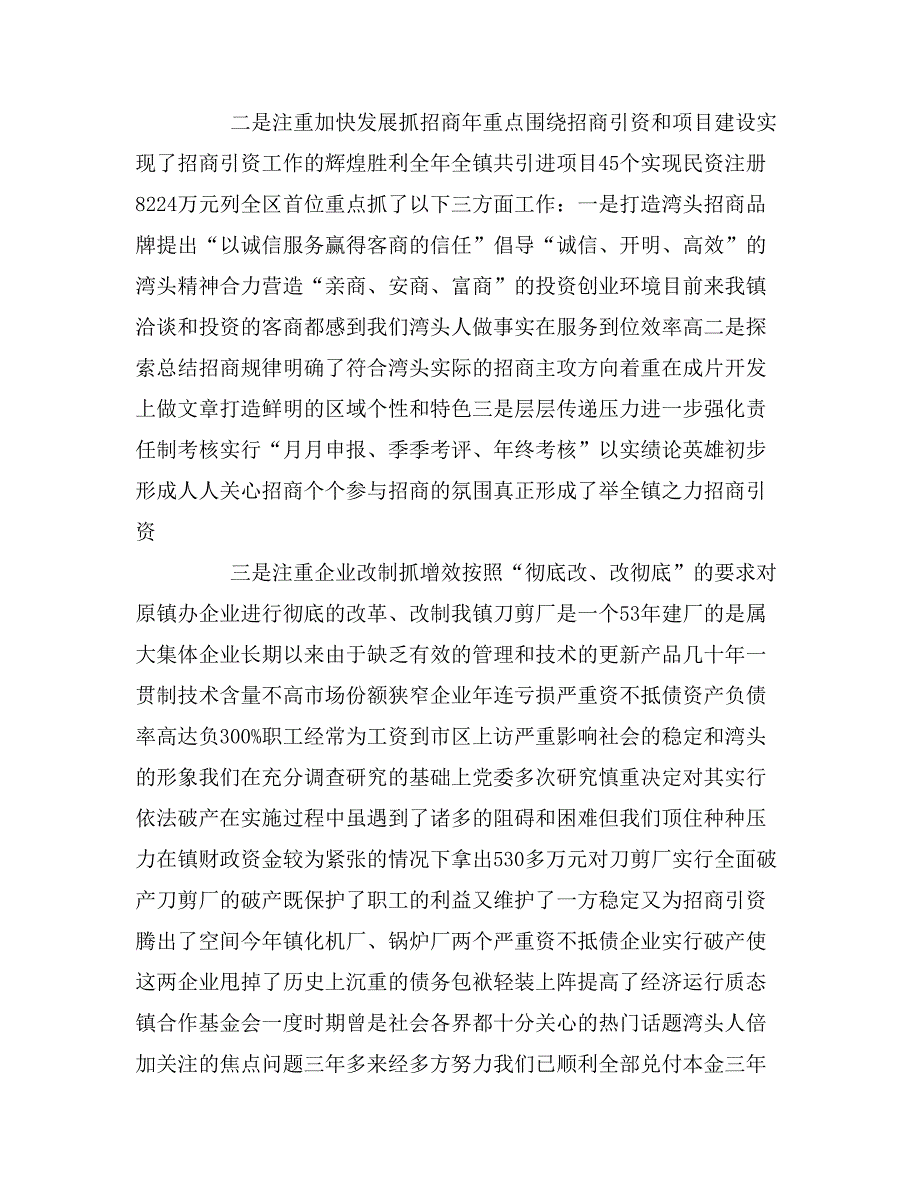 二是注重加快发展抓招商年重点围绕招商引资和项目建设实现了招商引资工作的辉煌胜利全年全镇共引进项目45个实现民资注册8224万元列全区首位重点抓了以下三方面工作：一是打造湾头招商品牌提出“以诚信服务赢得客商的信任”倡导“诚信、开明、高效”的湾头精神合力营造“亲商、安商、富商”的投资创业环境目前来我镇洽谈和投资的客商都感到我们湾头人做事实在服务到位效率高二是探索总结招商规律明确了符合湾头实际的招商主攻方向着重在成片开发上做文章打造鲜明的区域个性和特色三是层层传递压力进一步强化责任制考核实行“月月申报、季季考评、年终考核”以实绩论英雄初步形成人人关心招商个个参与招商的氛围真正形成了举全镇之力招商引资

三是注重企业改制抓增效按照“彻底改、改彻底”的要求对原镇办企业进行彻底的改革、改制我镇刀剪厂是一个53年建厂的是属大集体企业长期以来由于缺乏有效的管理和技术的更新产品几十年一贯制技术含量不高市场份额狭窄企业年连亏损严重资不抵债资产负债率高达负300%职工经常为工资到市区上访严重影响社会的稳定和湾头的形象我们在充分调查研究的基础上党委多次研究慎重决定对其实行依法破产在实施过程中虽遇到了诸多的阻碍和困难但我们顶住种种压力在镇财政资金较为紧张的情况下拿出530多万元对刀剪厂实行全面破产刀剪厂的破产既保护了职工的利益又维护了一方稳定又为招商引资腾出了空间今年镇化机厂、锅炉厂两个严重资不抵债企业实行破产使这两企业甩掉了历史上沉重的债务包袱轻装上阵提高了经济运行质态镇合作基金会一度时期曾是社会各界都十分关心的热门话题湾头人倍加关注的焦点问题三年多来经多方努力我们已顺利全部兑付本金三年